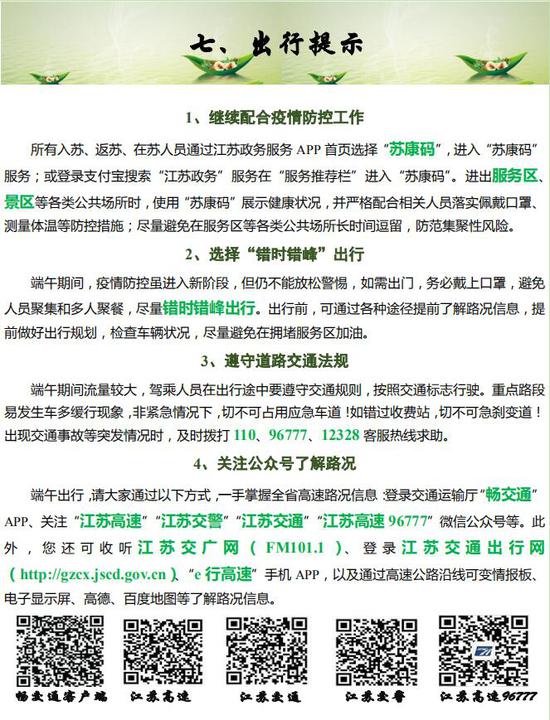 七、出行提示

1、继续配合疫情防控工作

所有入苏、返苏、在苏人员通过江苏政务服务 APP 首页选择“苏康码”，进入“苏康码”服务；或登录支付宝搜索“江苏政务”服务在“服务推荐栏”进入“苏康码”。进出服务区、景区等各类公共场所时，使用“苏康码”展示健康状况，并严格配合相关人员落实佩戴口罩、测量体温等防控措施；尽量避免在服务区等各类公共场所长时间逗留，防范集聚性风险。

2、选择“错时错峰”出行

端午期间，疫情防控虽进入新阶段，但仍不能放松警惕，如需出门，务必戴上口罩，避免人员聚集和多人聚餐，尽量错时错峰出行。出行前，可通过各种途径提前了解路况信息，提前做好出行规划，检查车辆状况，尽量避免在拥堵服务区加油。

3、遵守道路交通法规

端午期间流量较大，驾乘人员在出行途中要遵守交通规则，按照交通标志行驶。重点路段易发生车多缓行现象，非紧急情况下，切不可占用应急车道！如错过收费站，切不可急刹变道！出现交通事故等突发情况时，及时拨打 110、96777、12328 客服热线求助。

4、关注公众号了解路况

端午出行，请大家通过以下方式，一手掌握全省高速路况信息：登录交通运输厅“畅交通”APP、关注“江苏高速”“江苏交警”“江苏交通”“江苏高速 96777”微信公众号等。此外，您还可收听江苏交广网（FM101.1）、登录江苏交通出行网（http://gzcx.jscd.gov.cn）、“e 行高速”手机 APP，以及通过高速公路沿线可变情报板、电子显示屏、高德、百度地图等了解路况信息。

畅交通客户端　江苏高速　江苏交通　江苏交警　江苏高速96777